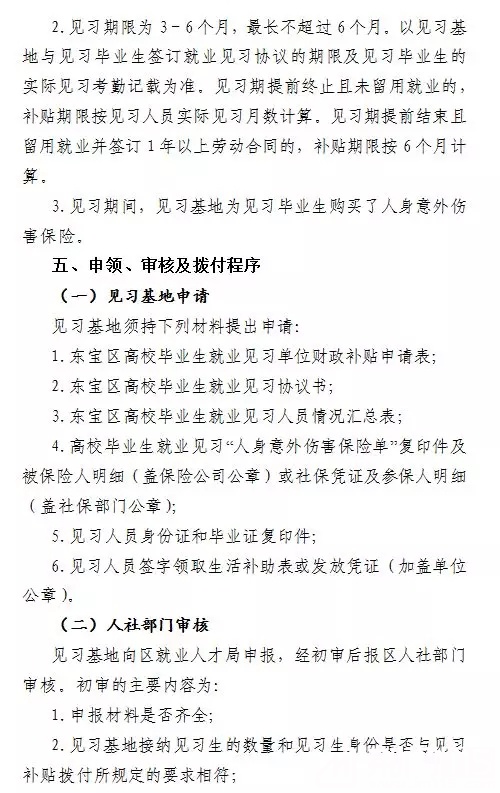 2. 见习期限为 3－6 个月，最长不超过 6 个月。以见习基地与见习毕业生签订就业见习协议的期限及见习毕业生的实际见习考勤记载为准。见习期提前终止且未留用就业的，补贴期限按见习人员实际见习月数计算。见习期提前结束且留用就业并签订 1 年以上劳动合同的，补贴期限按 6 个月计算。

3. 见习期间，见习基地为见习毕业生购买了人身意外伤害保险。

五、申领、审核及拨付程序

（一）见习基地申请

见习基地须持下列材料提出申请：

1. 东宝区高校毕业生就业见习单位财政补贴申请表；

2. 东宝区高校毕业生就业见习协议书；

3. 东宝区高校毕业生就业见习人员情况汇总表；

4. 高校毕业生就业见习“人身意外伤害保险单”复印件及被保险人明细（盖保险公司公章）或社保凭证及参保人明细（盖社保部门公章）；

5. 见习人员身份证和毕业证复印件；

6. 见习人员签字领取生活补助表或发放凭证（加盖单位公章）。

（二）人社部门审核

见习基地向区就业人才局申报，经初审后报区人社部门审核。初审的主要内容为：

1. 申报材料是否齐全；

2. 见习基地接纳见习生的数量和见习生身份是否与见习补贴拨付所规定的要求相符；